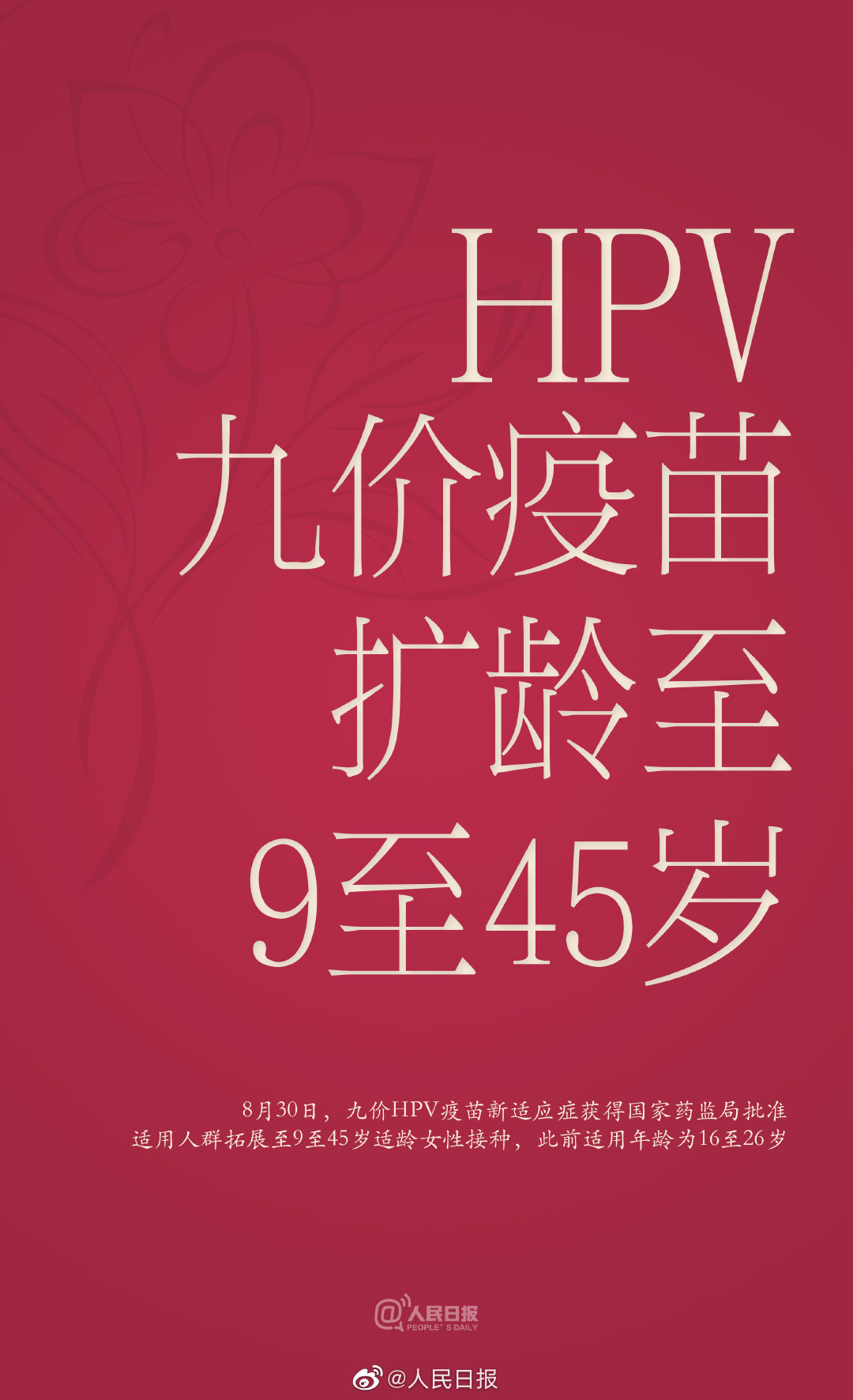 HPV
九价疫苗
扩龄至
9至45岁

8月30日，九价HPV疫苗新适应症获得国家药监局批准
适用人群拓展至9至45岁适龄女性接种，此前适用年龄为16至26岁

@人民日报
PEOPLE'S DAILY

@人民日报